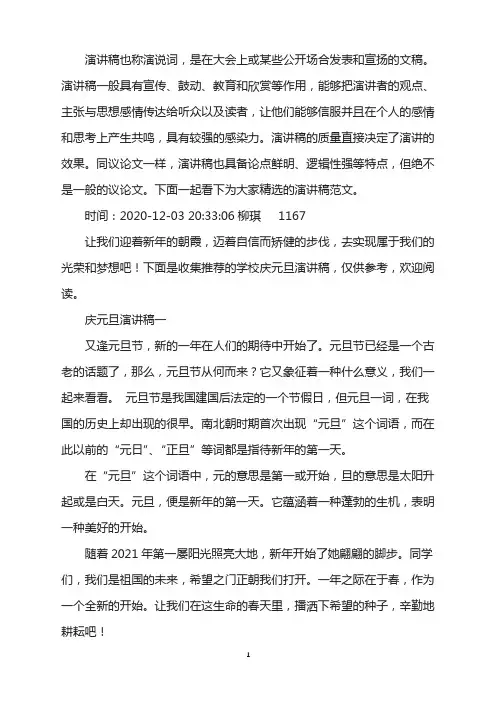 演讲稿也称演说词，是在大会上或某些公开场合发表和宣扬的文稿。演讲稿一般具有宣传、鼓动、教育和欣赏等作用，能够把演讲者的观点、主张与思想感情传达给听众以及读者，让他们能够信服并且在个人的感情和思考上产生共鸣，具有较强的感染力。演讲稿的质量直接决定了演讲的效果。同议论文一样，演讲稿也具备论点鲜明、逻辑性强等特点，但绝不是一般的议论文。下面一起看下为大家精选的演讲稿范文。

时间：2020-12-03 20:33:06 柳琪　 1167

让我们迎着新年的朝霞，迈着自信而矫健的步伐，去实现属于我们的光荣和梦想吧！下面是收集推荐的学校庆元旦演讲稿，仅供参考，欢迎阅读。

庆元旦演讲稿一

又逢元旦节，新的一年在人们的期待中开始了。元旦节已经是一个古老的话题了，那么，元旦节从何而来？它又象征着一种什么意义，我们一起来看看。 元旦节是我国建国后法定的一个节假日，但元旦一词，在我国的历史上却出现的很早。南北朝时期首次出现“元旦”这个词语，而在此以前的“元日”、“正旦”等词都是指待新年的第一天。

在“元旦”这个词语中，元的意思是第一或开始，旦的意思是太阳升起或是白天。元旦，便是新年的第一天。它蕴涵着一种蓬勃的生机，表明一种美好的开始。

随着 2021 年第一屡阳光照亮大地，新年开始了她翩翩的脚步。同学们，我们是祖国的未来，希望之门正朝我们打开。一年之际在于春，作为一个全新的开始。让我们在这生命的春天里，播洒下希望的种子，辛勤地耕耘吧！

1